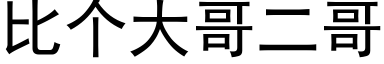 比个大哥二哥